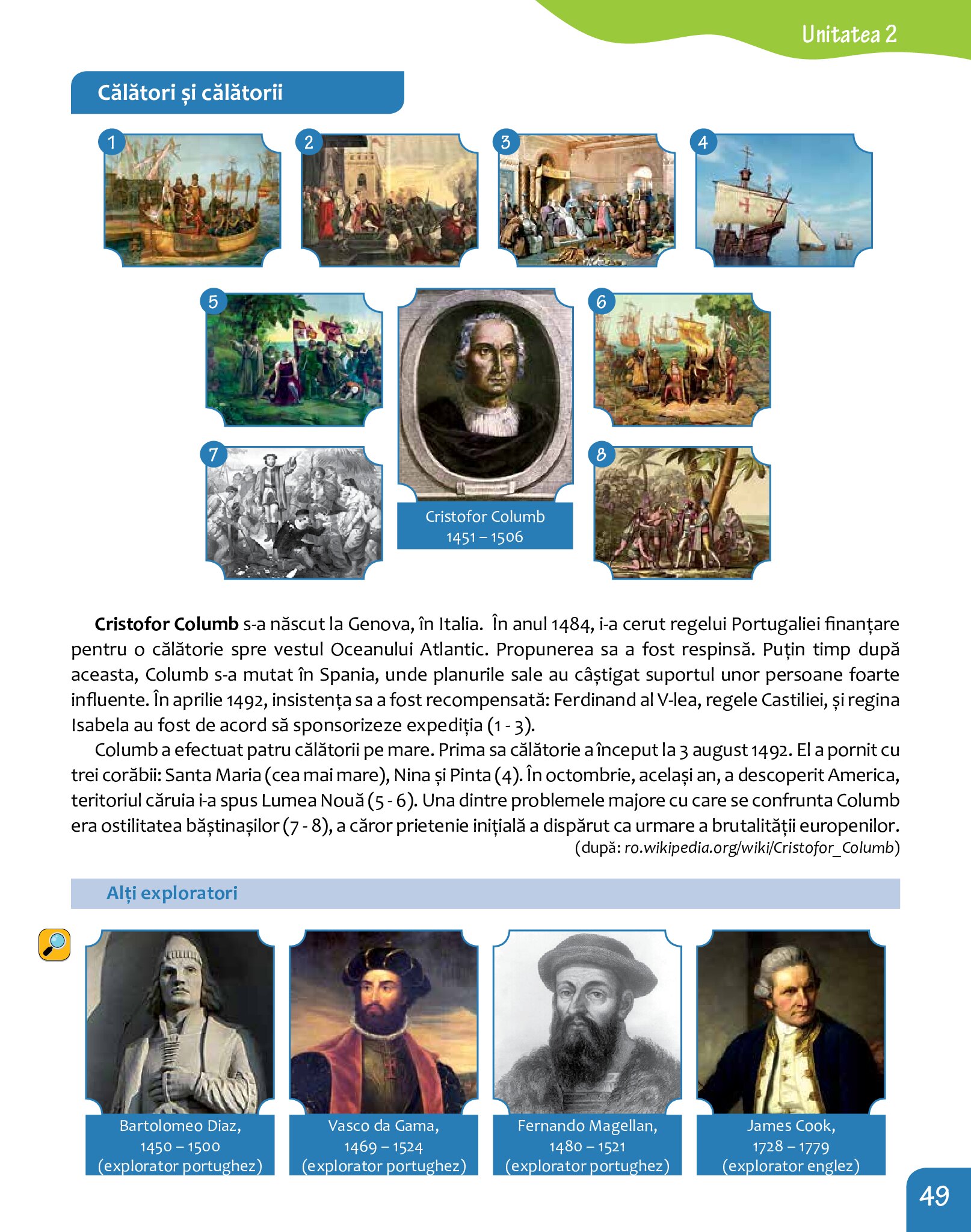 Unitatea 2

Călători și călătorii

1

2

3

4

5

6

7

8

Cristofor Columb
1451 – 1506

**Cristofor Columb** s-a născut la Genova, în Italia. În anul 1484, i-a cerut regelui Portugaliei finanțare pentru o călătorie spre vestul Oceanului Atlantic. Propunerea sa a fost respinsă. Puțin timp după aceasta, Columb s-a mutat în Spania, unde planurile sale au câștigat suportul unor persoane foarte influente. În aprilie 1492, insistența sa a fost recompensată: Ferdinand al V-lea, regele Castiliei, și regina Isabela au fost de acord să sponsorizeze expediția (1 - 3).

Columb a efectuat patru călătorii pe mare. Prima sa călătorie a început la 3 august 1492. El a pornit cu trei corăbii: Santa Maria (cea mai mare), Nina și Pinta (4). În octombrie, același an, a descoperit America, teritoriul căruia i-a spus Lumea Nouă (5 - 6). Una dintre problemele majore cu care se confrunta Columb era ostilitatea băștinașilor (7 - 8), a căror prietenie inițială a dispărut ca urmare a brutalității europenilor.

(după: ro.wikipedia.org/wiki/Cristofor_Columb)

Alți exploratori

Bartolomeo Diaz,
1450 – 1500
(explorator portughez)

Vasco da Gama,
1469 – 1524
(explorator portughez)

Fernando Magellan,
1480 – 1521
(explorator portughez)

James Cook,
1728 – 1779
(explorator englez)

49